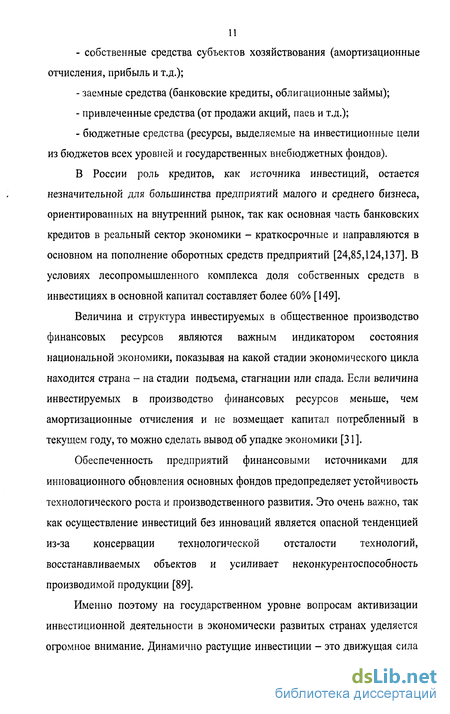 11

- собственные средства субъектов хозяйствования (амортизационные отчисления, прибыль и т.д.);

- заемные средства (банковские кредиты, облигационные займы);

- привлеченные средства (от продажи акций, паев и т.д.);

- бюджетные средства (ресурсы, выделяемые на инвестиционные цели из бюджетов всех уровней и государственных внебюджетных фондов).

В России роль кредитов, как источника инвестиций, остается незначительной для большинства предприятий малого и среднего бизнеса, ориентированных на внутренний рынок, так как основная часть банковских кредитов в реальный сектор экономики – краткосрочные и направляются в основном на пополнение оборотных средств предприятий [24,85,124,137]. В условиях лесопромышленного комплекса доля собственных средств в инвестициях в основной капитал составляет более 60% [149].

Величина и структура инвестируемых в общественное производство финансовых ресурсов являются важным индикатором состояния национальной экономики, показывая на какой стадии экономического цикла находится страна – на стадии подъема, стагнации или спада. Если величина инвестируемых в производство финансовых ресурсов меньше, чем амортизационные отчисления и не возмещает капитал потребленный в текущем году, то можно сделать вывод об упадке экономики [31].

Обеспеченность предприятий финансовыми источниками для инновационного обновления основных фондов предопределяет устойчивость технологического роста и производственного развития. Это очень важно, так как осуществление инвестиций без инноваций является опасной тенденцией из-за консервации технологической отсталости технологий, восстанавливаемых объектов и усиливает неконкурентоспособность производимой продукции [89].

Именно поэтому на государственном уровне вопросам активизации инвестиционной деятельности в экономически развитых странах уделяется огромное внимание. Динамично растущие инвестиции – это движущая сила

dsLib.net
библиотека диссертаций